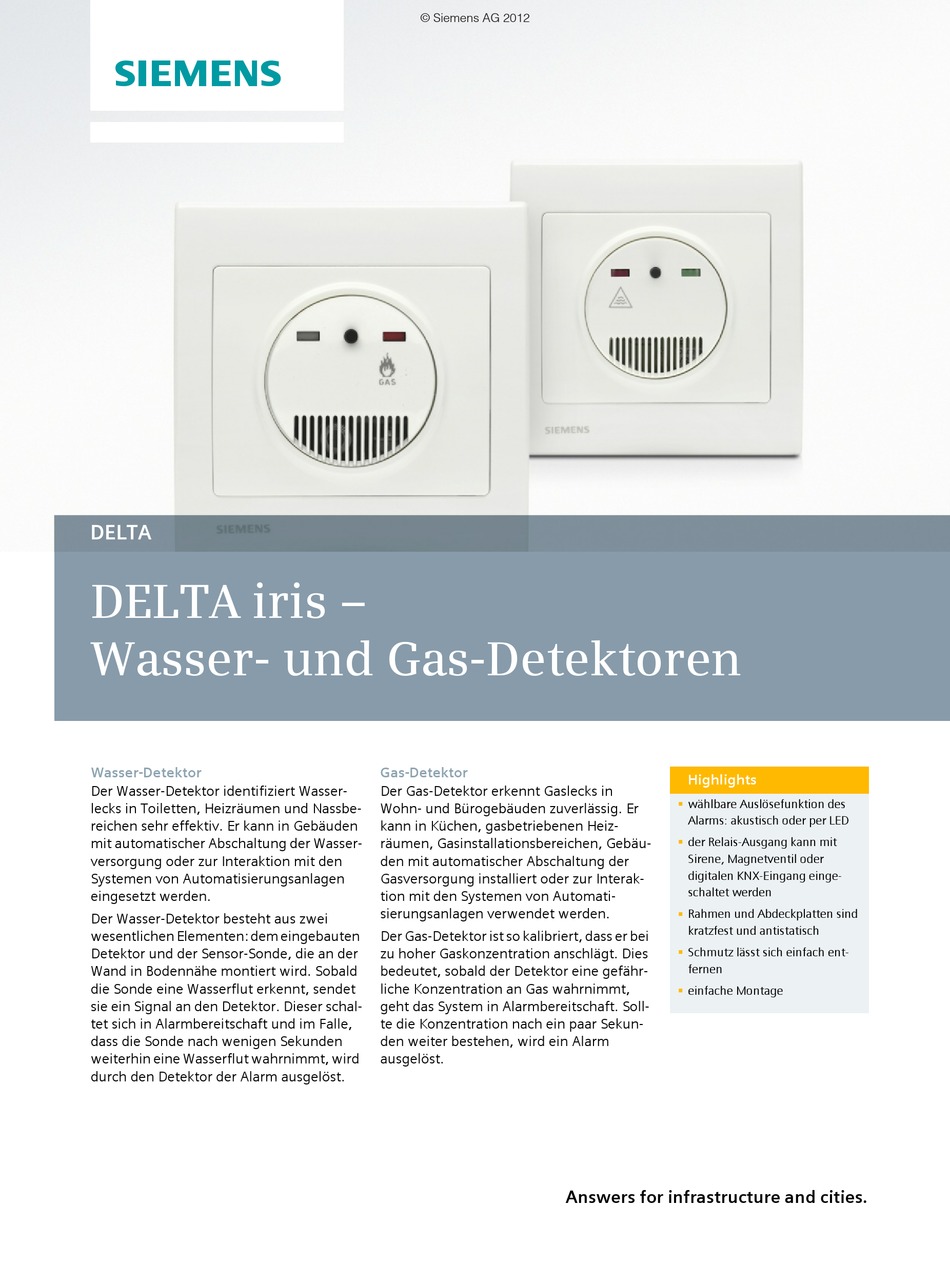 © Siemens AG 2012

SIEMENS

GAS

SIEMENS

SIEMENS

DELTA

DELTA iris –
Wasser- und Gas-Detektoren

Wasser-Detektor
Der Wasser-Detektor identifiziert Wasserlecks in Toiletten, Heizräumen und Nassbereichen sehr effektiv. Er kann in Gebäuden mit automatischer Abschaltung der Wasserversorgung oder zur Interaktion mit den Systemen von Automatisierungsanlagen eingesetzt werden.

Der Wasser-Detektor besteht aus zwei wesentlichen Elementen: dem eingebauten Detektor und der Sensor-Sonde, die an der Wand in Bodennähe montiert wird. Sobald die Sonde eine Wasserflut erkennt, sendet sie ein Signal an den Detektor. Dieser schaltet sich in Alarmbereitschaft und im Falle, dass die Sonde nach wenigen Sekunden weiterhin eine Wasserflut wahrnimmt, wird durch den Detektor der Alarm ausgelöst.

Gas-Detektor
Der Gas-Detektor erkennt Gaslecks in Wohn- und Bürogebäuden zuverlässig. Er kann in Küchen, gasbetriebenen Heizräumen, Gasinstallationsbereichen, Gebäuden mit automatischer Abschaltung der Gasversorgung installiert oder zur Interaktion mit den Systemen von Automatisierungsanlagen verwendet werden.

Der Gas-Detektor ist so kalibriert, dass er bei zu hoher Gaskonzentration anschlägt. Dies bedeutet, sobald der Detektor eine gefährliche Konzentration an Gas wahrnimmt, geht das System in Alarmbereitschaft. Sollte die Konzentration nach ein paar Sekunden weiter bestehen, wird ein Alarm ausgelöst.

Highlights
▪ wählbare Auslösefunktion des Alarms: akustisch oder per LED
▪ der Relais-Ausgang kann mit Sirene, Magnetventil oder digitalen KNX-Eingang eingeschaltet werden
▪ Rahmen und Abdeckplatten sind kratzfest und antistatisch
▪ Schmutz lässt sich einfach entfernen
▪ einfache Montage

Answers for infrastructure and cities.